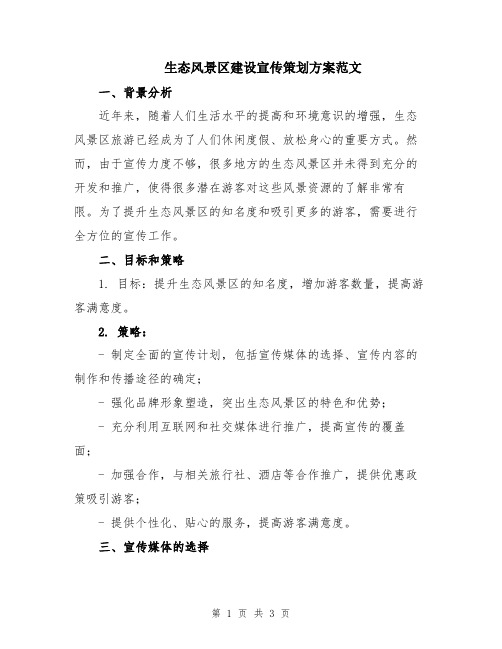 生态风景区建设宣传策划方案范文

一、背景分析

近年来，随着人们生活水平的提高和环境意识的增强，生态风景区旅游已经成为了人们休闲度假、放松身心的重要方式。然而，由于宣传力度不够，很多地方的生态风景区并未得到充分的开发和推广，使得很多潜在游客对这些风景资源的了解非常有限。为了提升生态风景区的知名度和吸引更多的游客，需要进行全方位的宣传工作。

二、目标和策略

1. 目标：提升生态风景区的知名度，增加游客数量，提高游客满意度。

2. 策略：

- 制定全面的宣传计划，包括宣传媒体的选择、宣传内容的制作和传播途径的确定；

- 强化品牌形象塑造，突出生态风景区的特色和优势；

- 充分利用互联网和社交媒体进行推广，提高宣传的覆盖面；

- 加强合作，与相关旅行社、酒店等合作推广，提供优惠政策吸引游客；

- 提供个性化、贴心的服务，提高游客满意度。

三、宣传媒体的选择

第 1 页 共 3 页